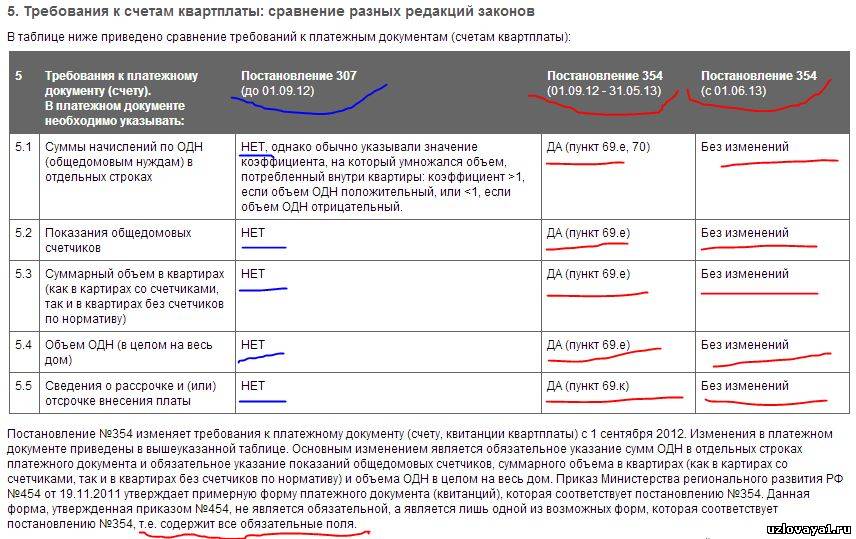 5. Требования к счетам квартплаты: сравнение разных редакций законов

В таблице ниже приведено сравнение требований к платежным документам (счетам квартплаты):

| 5 | Требования к платежному документу (счету). В платежном документе необходимо указывать: | Постановление 307 (до 01.09.12) | Постановление 354 (01.09.12 - 31.05.13) | Постановление 354 (с 01.06.13) |
|---|---|---|---|---|
| 5.1 | Суммы начислений по ОДН (общедомовым нуждам) в отдельных строках | НЕТ, однако обычно указывали значение коэффициента, на который умножался объем, потребленный внутри квартиры: коэффициент >1, если объем ОДН положительный, или <1, если объем ОДН отрицательный. | ДА (пункт 69.е, 70) | Без изменений |
| 5.2 | Показания общедомовых счетчиков | НЕТ | ДА (пункт 69.е) | Без изменений |
| 5.3 | Суммарный объем в квартирах (как в картирах со счетчиками, так и в квартирах без счетчиков по нормативу) | НЕТ | ДА (пункт 69.е) | Без изменений |
| 5.4 | Объем ОДН (в целом на весь дом) | НЕТ | ДА (пункт 69.е) | Без изменений |
| 5.5 | Сведения о рассрочке и (или) отсрочке внесения платы | НЕТ | ДА (пункт 69.к) | Без изменений |

Постановление №354 изменяет требования к платежному документу (счету, квитанции квартплаты) с 1 сентября 2012. Изменения в платежном документе приведены в вышеуказанной таблице. Основным изменением является обязательное указание сумм ОДН в отдельных строках платежного документа и обязательное указание показаний общедомовых счетчиков, суммарного объема в квартирах (как в картирах со счетчиками, так и в квартирах без счетчиков по нормативу) и объема ОДН в целом на весь дом. Приказ Министерства регионального развития РФ №454 от 19.11.2011 утверждает примерную форму платежного документа (квитанций), которая соответствует постановлению №354. Данная форма, утвержденная приказом №454, не является обязательной, а является лишь одной из возможных форм, которая соответствует постановлению №354, т.е. содержит все обязательные поля.

uzlovaya1.ru